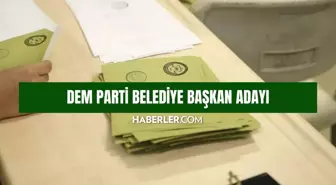 DEM PARTİ BELEDİYE BAŞKAN ADAYI

HABERLER.COM